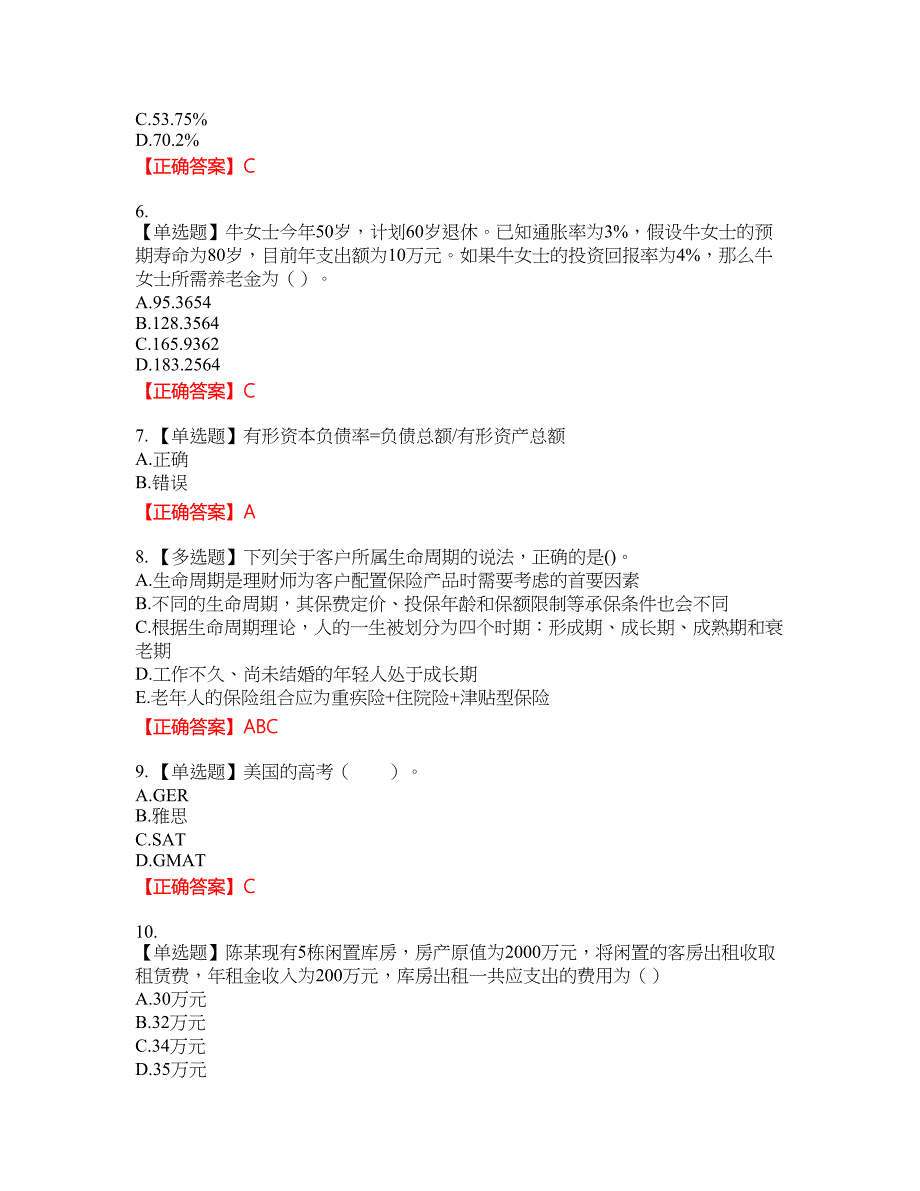 C.53.75%
D.70.2%
【正确答案】C

6.
【单选题】牛女士今年50岁，计划60岁退休。已知通胀率为3%，假设牛女士的预期寿命为80岁，目前年支出额为10万元。如果牛女士的投资回报率为4%，那么牛女士所需养老金为（ ）。
A.95.3654
B.128.3564
C.165.9362
D.183.2564
【正确答案】C

7.【单选题】有形资本负债率=负债总额/有形资产总额
A.正确
B.错误
【正确答案】A

8.【多选题】下列关于客户所属生命周期的说法，正确的是()。
A.生命周期是理财师为客户配置保险产品时需要考虑的首要因素
B.不同的生命周期，其保费定价、投保年龄和保额限制等承保条件也会不同
C.根据生命周期理论，人的一生被划分为四个时期：形成期、成长期、成熟期和衰老期
D.工作不久、尚未结婚的年轻人处于成长期
E.老年人的保险组合应为重疾险+住院险+津贴型保险
【正确答案】ABC

9.【单选题】美国的高考（　　）。
A.GER
B.雅思
C.SAT
D.GMAT
【正确答案】C

10.
【单选题】陈某现有5栋闲置库房，房产原值为2000万元，将闲置的客房出租收取租赁费，年租金收入为200万元，库房出租一共应支出的费用为（ ）
A.30万元
B.32万元
C.34万元
D.35万元